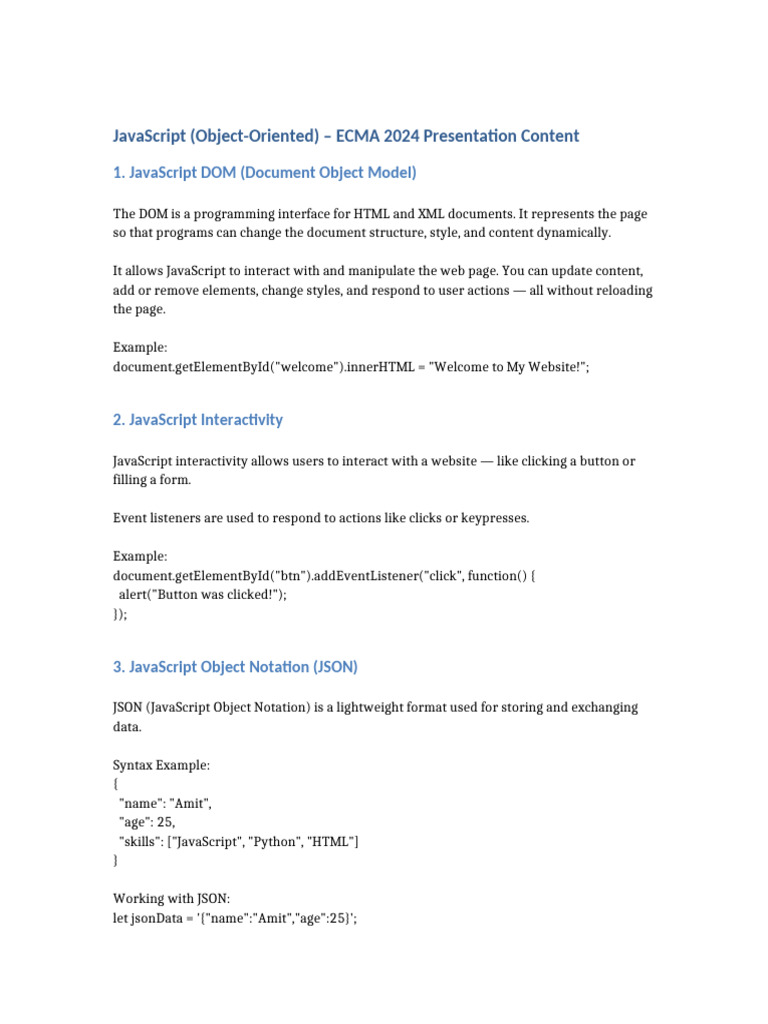 JavaScript (Object-Oriented) – ECMA 2024 Presentation Content

1. JavaScript DOM (Document Object Model)

The DOM is a programming interface for HTML and XML documents. It represents the page so that programs can change the document structure, style, and content dynamically.

It allows JavaScript to interact with and manipulate the web page. You can update content, add or remove elements, change styles, and respond to user actions — all without reloading the page.

Example:
document.getElementById("welcome").innerHTML = "Welcome to My Website!";

2. JavaScript Interactivity

JavaScript interactivity allows users to interact with a website — like clicking a button or filling a form.

Event listeners are used to respond to actions like clicks or keypresses.

Example:
document.getElementById("btn").addEventListener("click", function() {
  alert("Button was clicked!");
});

3. JavaScript Object Notation (JSON)

JSON (JavaScript Object Notation) is a lightweight format used for storing and exchanging data.

Syntax Example:
{
  "name": "Amit",
  "age": 25,
  "skills": ["JavaScript", "Python", "HTML"]
}

Working with JSON:
let jsonData = '{"name":"Amit","age":25}';